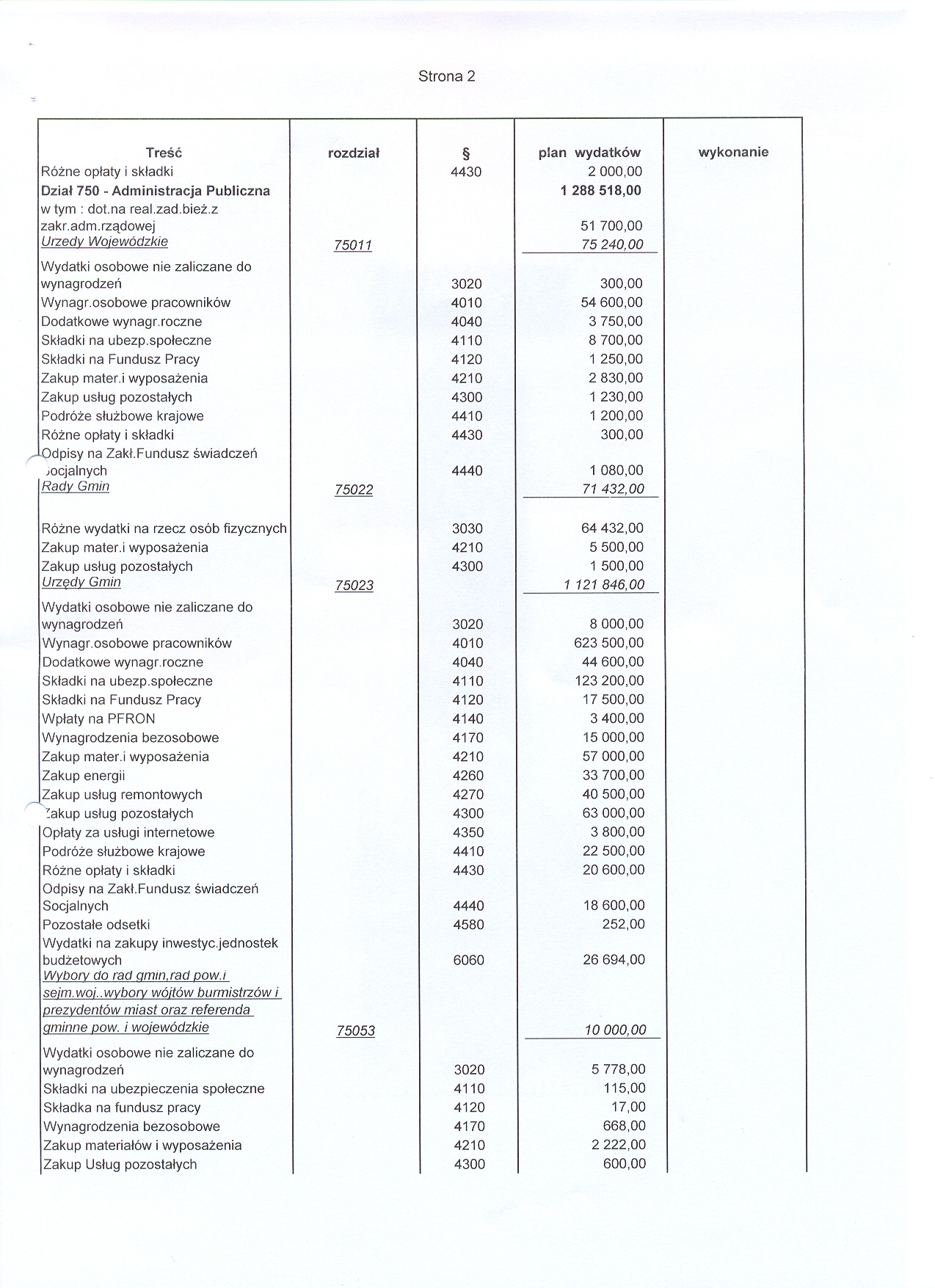 Strona 2

| Treść | rozdział | § | plan wydatków | wykonanie |
|---|---|---|---|---|
| Różne opłaty i składki | | 4430 | 2 000,00 | |
| Dział 750 - Administracja Publiczna | | | 1 288 518,00 | |
| w tym : dot.na real.zad.bież.z zakr.adm.rządowej | | | 51 700,00 | |
| Urzedy Wojewódzkie | 75011 | | 75 240,00 | |
| Wydatki osobowe nie zaliczane do wynagrodzeń | | 3020 | 300,00 | |
| Wynagr.osobowe pracowników | | 4010 | 54 600,00 | |
| Dodatkowe wynagr.roczne | | 4040 | 3 750,00 | |
| Składki na ubezp.społeczne | | 4110 | 8 700,00 | |
| Składki na Fundusz Pracy | | 4120 | 1 250,00 | |
| Zakup mater.i wyposażenia | | 4210 | 2 830,00 | |
| Zakup usług pozostałych | | 4300 | 1 230,00 | |
| Podróże służbowe krajowe | | 4410 | 1 200,00 | |
| Różne opłaty i składki | | 4430 | 300,00 | |
| Odpisy na Zakł.Fundusz świadczeń socjalnych | | 4440 | 1 080,00 | |
| Rady Gmin | 75022 | | 71 432,00 | |
| Różne wydatki na rzecz osób fizycznych | | 3030 | 64 432,00 | |
| Zakup mater.i wyposażenia | | 4210 | 5 500,00 | |
| Zakup usług pozostałych | | 4300 | 1 500,00 | |
| Urzędy Gmin | 75023 | | 1 121 846,00 | |
| Wydatki osobowe nie zaliczane do wynagrodzeń | | 3020 | 8 000,00 | |
| Wynagr.osobowe pracowników | | 4010 | 623 500,00 | |
| Dodatkowe wynagr.roczne | | 4040 | 44 600,00 | |
| Składki na ubezp.społeczne | | 4110 | 123 200,00 | |
| Składki na Fundusz Pracy | | 4120 | 17 500,00 | |
| Wpłaty na PFRON | | 4140 | 3 400,00 | |
| Wynagrodzenia bezosobowe | | 4170 | 15 000,00 | |
| Zakup mater.i wyposażenia | | 4210 | 57 000,00 | |
| Zakup energii | | 4260 | 33 700,00 | |
| Zakup usług remontowych | | 4270 | 40 500,00 | |
| Zakup usług pozostałych | | 4300 | 63 000,00 | |
| Opłaty za usługi internetowe | | 4350 | 3 800,00 | |
| Podróże służbowe krajowe | | 4410 | 22 500,00 | |
| Różne opłaty i składki | | 4430 | 20 600,00 | |
| Odpisy na Zakł.Fundusz świadczeń Socjalnych | | 4440 | 18 600,00 | |
| Pozostałe odsetki | | 4580 | 252,00 | |
| Wydatki na zakupy inwestyc.jednostek budżetowych | | 6060 | 26 694,00 | |
| Wybory do rad gmin,rad pow.i sejm.woj..wybory wójtów burmistrzów i prezydentów miast oraz referenda gminne pow. i wojewódzkie | 75053 | | 10 000,00 | |
| Wydatki osobowe nie zaliczane do wynagrodzeń | | 3020 | 5 778,00 | |
| Składki na ubezpieczenia społeczne | | 4110 | 115,00 | |
| Składka na fundusz pracy | | 4120 | 17,00 | |
| Wynagrodzenia bezosobowe | | 4170 | 668,00 | |
| Zakup materiałów i wyposażenia | | 4210 | 2 222,00 | |
| Zakup Usług pozostałych | | 4300 | 600,00 | |